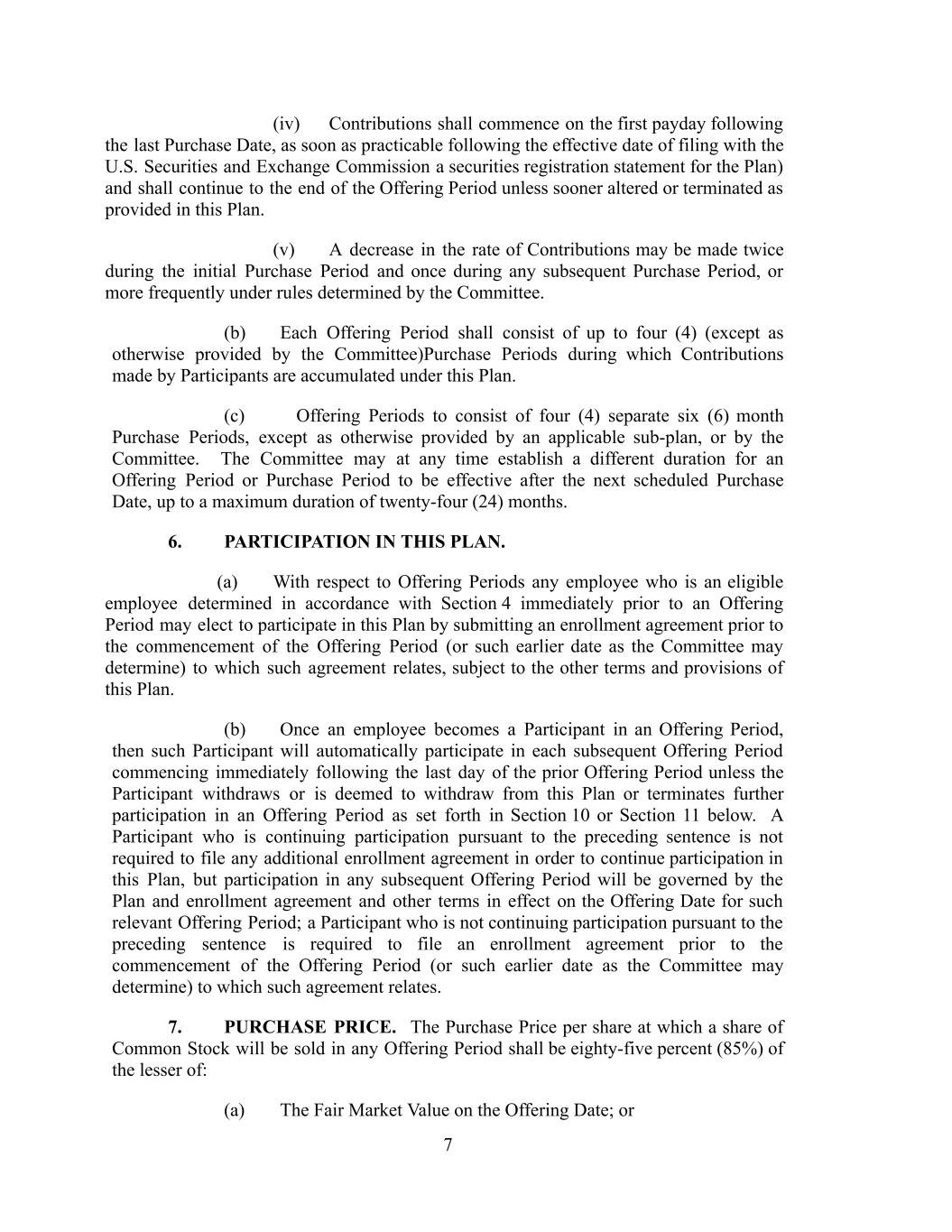 (iv) Contributions shall commence on the first payday following the last Purchase Date, as soon as practicable following the effective date of filing with the U.S. Securities and Exchange Commission a securities registration statement for the Plan) and shall continue to the end of the Offering Period unless sooner altered or terminated as provided in this Plan.

(v) A decrease in the rate of Contributions may be made twice during the initial Purchase Period and once during any subsequent Purchase Period, or more frequently under rules determined by the Committee.

(b) Each Offering Period shall consist of up to four (4) (except as otherwise provided by the Committee)Purchase Periods during which Contributions made by Participants are accumulated under this Plan.

(c) Offering Periods to consist of four (4) separate six (6) month Purchase Periods, except as otherwise provided by an applicable sub-plan, or by the Committee. The Committee may at any time establish a different duration for an Offering Period or Purchase Period to be effective after the next scheduled Purchase Date, up to a maximum duration of twenty-four (24) months.

6. PARTICIPATION IN THIS PLAN.

(a) With respect to Offering Periods any employee who is an eligible employee determined in accordance with Section 4 immediately prior to an Offering Period may elect to participate in this Plan by submitting an enrollment agreement prior to the commencement of the Offering Period (or such earlier date as the Committee may determine) to which such agreement relates, subject to the other terms and provisions of this Plan.

(b) Once an employee becomes a Participant in an Offering Period, then such Participant will automatically participate in each subsequent Offering Period commencing immediately following the last day of the prior Offering Period unless the Participant withdraws or is deemed to withdraw from this Plan or terminates further participation in an Offering Period as set forth in Section 10 or Section 11 below. A Participant who is continuing participation pursuant to the preceding sentence is not required to file any additional enrollment agreement in order to continue participation in this Plan, but participation in any subsequent Offering Period will be governed by the Plan and enrollment agreement and other terms in effect on the Offering Date for such relevant Offering Period; a Participant who is not continuing participation pursuant to the preceding sentence is required to file an enrollment agreement prior to the commencement of the Offering Period (or such earlier date as the Committee may determine) to which such agreement relates.

7. PURCHASE PRICE. The Purchase Price per share at which a share of Common Stock will be sold in any Offering Period shall be eighty-five percent (85%) of the lesser of:

(a) The Fair Market Value on the Offering Date; or

7